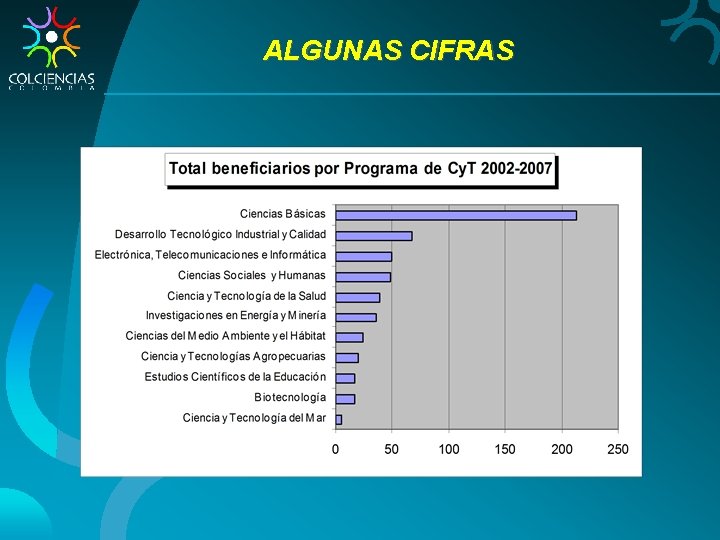 COLCIENCIAS
COLOMBIA

ALGUNAS CIFRAS

Total beneficiarios por Programa de CyT 2002-2007

Ciencias Básicas
Desarrollo Tecnológico Industrial y Calidad
Electrónica, Telecomunicaciones e Informática
Ciencias Sociales y Humanas
Ciencia y Tecnología de la Salud
Investigaciones en Energía y Minería
Ciencias del Medio Ambiente y el Hábitat
Ciencia y Tecnologías Agropecuarias
Estudios Científicos de la Educación
Biotecnología
Ciencia y Tecnología del Mar

0 50 100 150 200 250